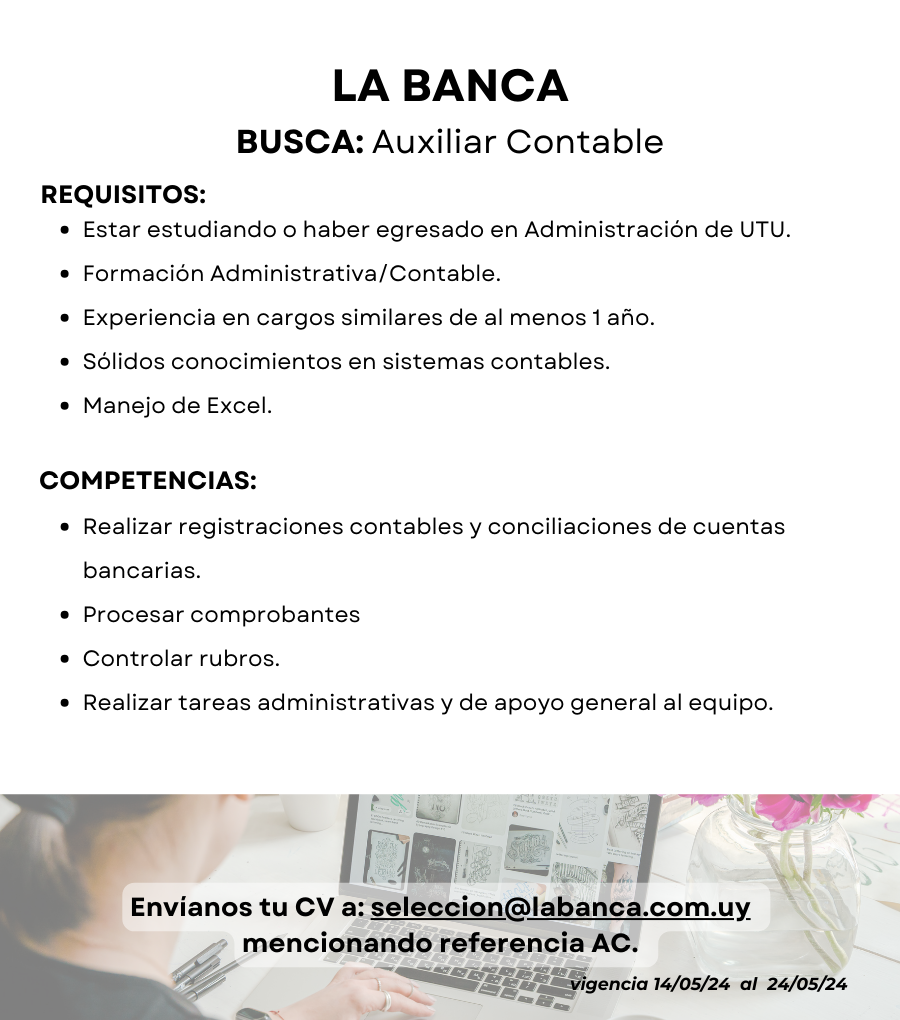 LA BANCA

BUSCA: Auxiliar Contable

REQUISITOS:

- Estar estudiando o haber egresado en Administración de UTU.
- Formación Administrativa/Contable.
- Experiencia en cargos similares de al menos 1 año.
- Sólidos conocimientos en sistemas contables.
- Manejo de Excel.

COMPETENCIAS:

- Realizar registraciones contables y conciliaciones de cuentas bancarias.
- Procesar comprobantes
- Controlar rubros.
- Realizar tareas administrativas y de apoyo general al equipo.

Envíanos tu CV a: seleccion@labanca.com.uy mencionando referencia AC.

vigencia 14/05/24 al 24/05/24